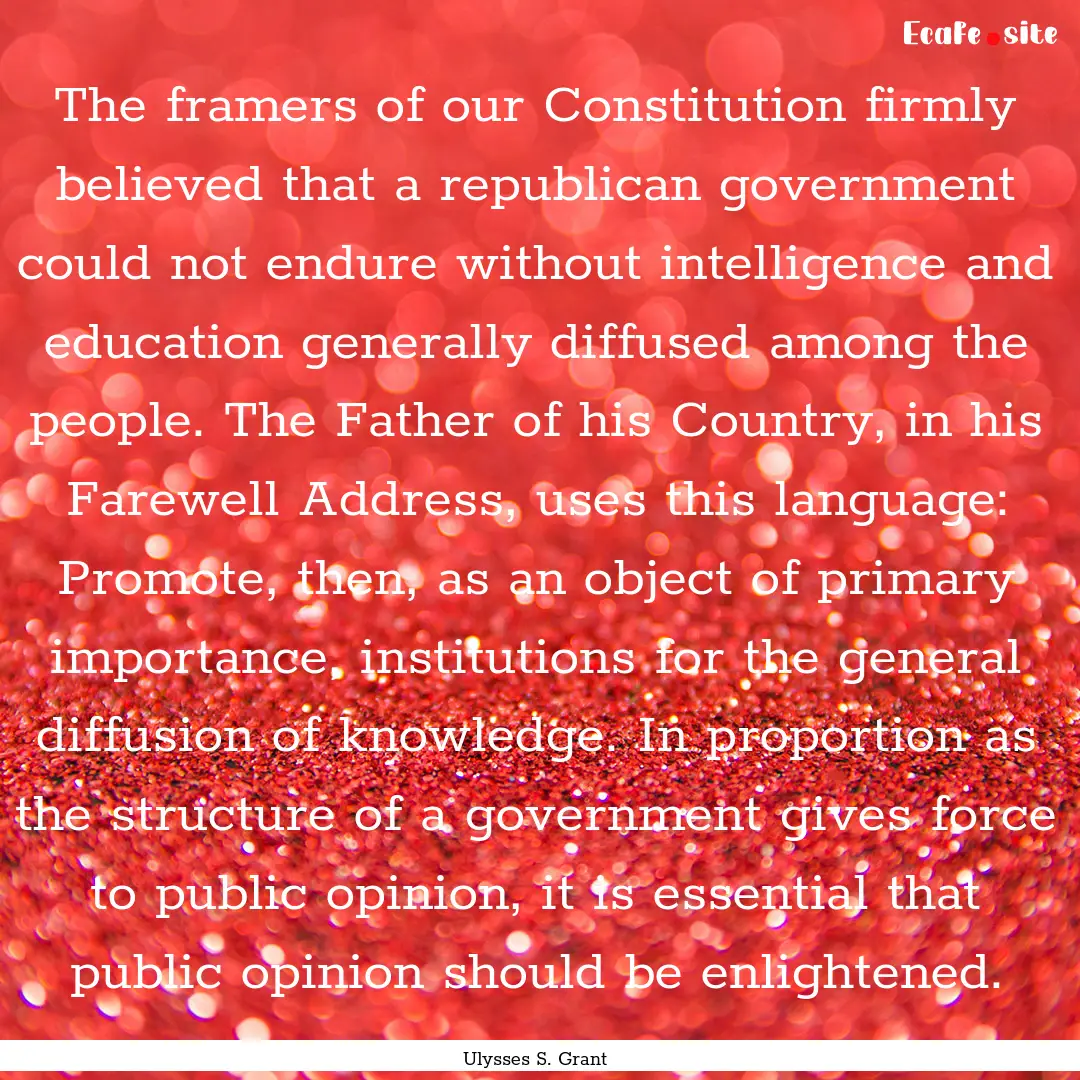 Ecafe.site

The framers of our Constitution firmly believed that a republican government could not endure without intelligence and education generally diffused among the people. The Father of his Country, in his Farewell Address, uses this language: Promote, then, as an object of primary importance, institutions for the general diffusion of knowledge. In proportion as the structure of a government gives force to public opinion, it is essential that public opinion should be enlightened.

Ulysses S. Grant